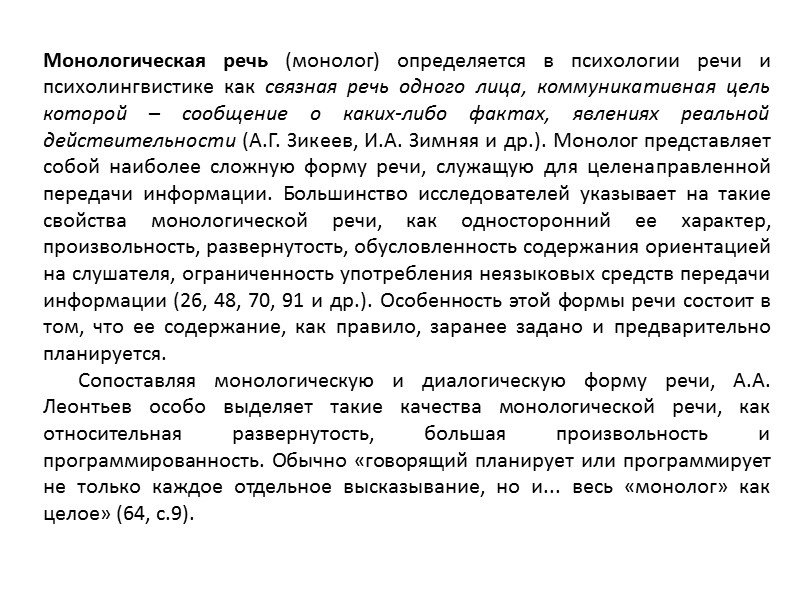 Монологическая речь (монолог) определяется в психологии речи и психолингвистике как связная речь одного лица, коммуникативная цель которой – сообщение о каких-либо фактах, явлениях реальной действительности (А.Г. Зикеев, И.А. Зимняя и др.). Монолог представляет собой наиболее сложную форму речи, служащую для целенаправленной передачи информации. Большинство исследователей указывает на такие свойства монологической речи, как односторонний ее характер, произвольность, развернутость, обусловленность содержания ориентацией на слушателя, ограниченность употребления неязыковых средств передачи информации (26, 48, 70, 91 и др.). Особенность этой формы речи состоит в том, что ее содержание, как правило, заранее задано и предварительно планируется.

Сопоставляя монологическую и диалогическую форму речи, А.А. Леонтьев особо выделяет такие качества монологической речи, как относительная развернутость, большая произвольность и программированность. Обычно «говорящий планирует или программирует не только каждое отдельное высказывание, но и... весь «монолог» как целое» (64, с.9).